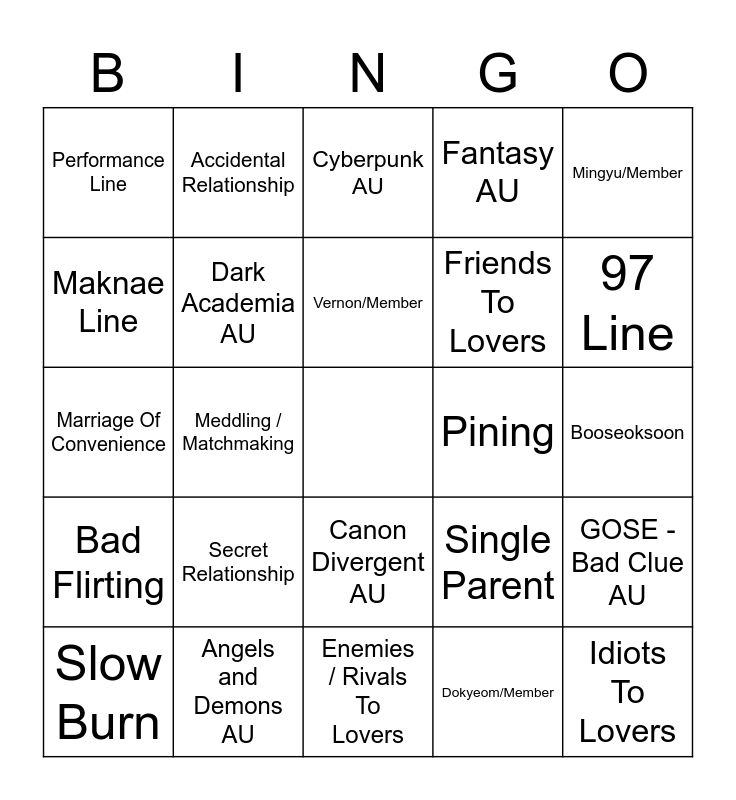 | B | I | N | G | O |
|---|---|---|---|---|
| Performance Line | Accidental Relationship | Cyberpunk AU | Fantasy AU | Mingyu/Member |
| Maknae Line | Dark Academia AU | Vernon/Member | Friends To Lovers | 97 Line |
| Marriage Of Convenience | Meddling / Matchmaking | | Pining | Booseoksoon |
| Bad Flirting | Secret Relationship | Canon Divergent AU | Single Parent | GOSE - Bad Clue AU |
| Slow Burn | Angels and Demons AU | Enemies / Rivals To Lovers | Dokyeom/Member | Idiots To Lovers |